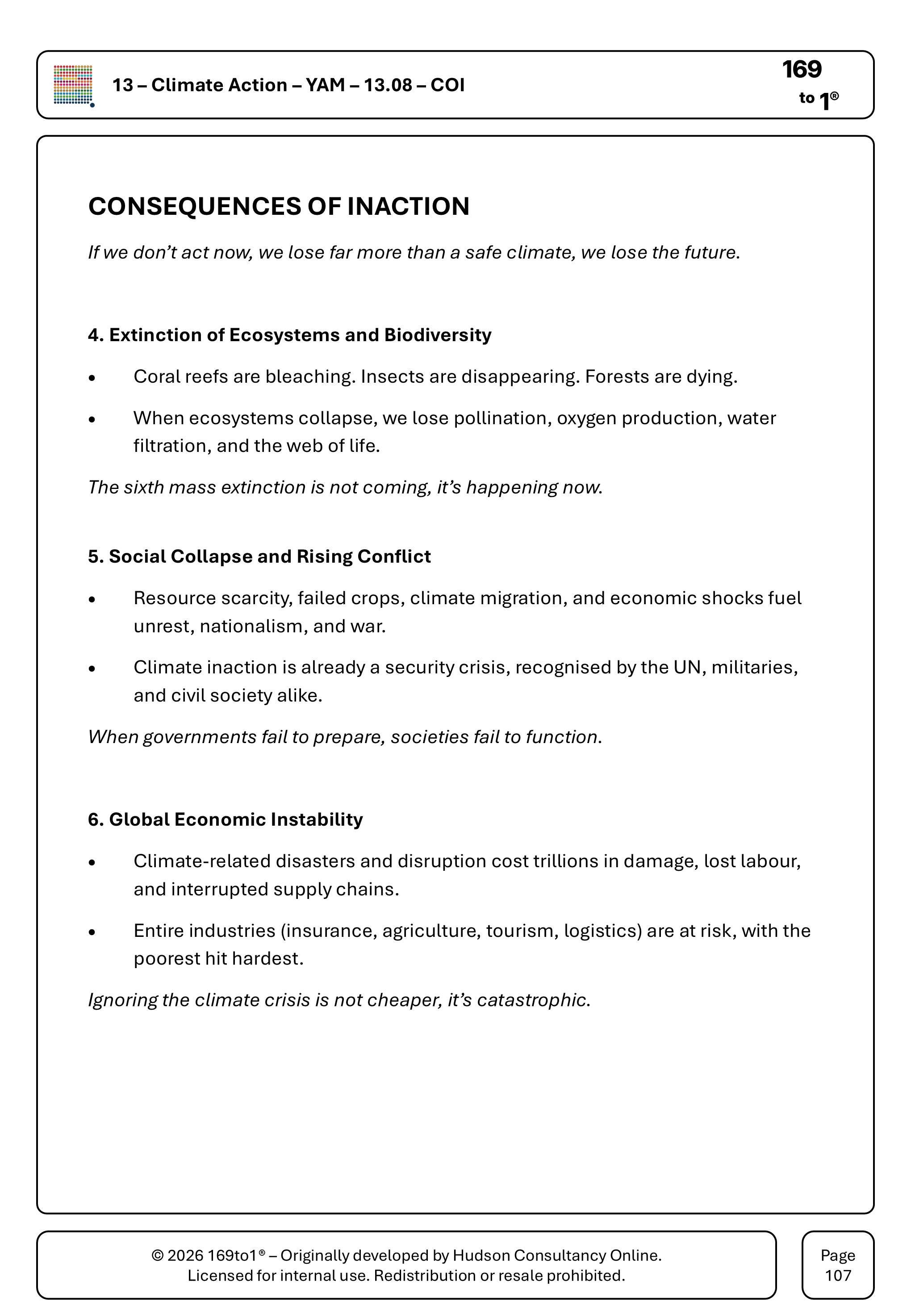 13 – Climate Action – YAM – 13.08 – COI

169
to 1®

CONSEQUENCES OF INACTION

If we don't act now, we lose far more than a safe climate, we lose the future.

4. Extinction of Ecosystems and Biodiversity

• Coral reefs are bleaching. Insects are disappearing. Forests are dying.
• When ecosystems collapse, we lose pollination, oxygen production, water filtration, and the web of life.

The sixth mass extinction is not coming, it's happening now.

5. Social Collapse and Rising Conflict

• Resource scarcity, failed crops, climate migration, and economic shocks fuel unrest, nationalism, and war.
• Climate inaction is already a security crisis, recognised by the UN, militaries, and civil society alike.

When governments fail to prepare, societies fail to function.

6. Global Economic Instability

• Climate-related disasters and disruption cost trillions in damage, lost labour, and interrupted supply chains.
• Entire industries (insurance, agriculture, tourism, logistics) are at risk, with the poorest hit hardest.

Ignoring the climate crisis is not cheaper, it's catastrophic.

© 2026 169to1® – Originally developed by Hudson Consultancy Online.
Licensed for internal use. Redistribution or resale prohibited.

Page
107